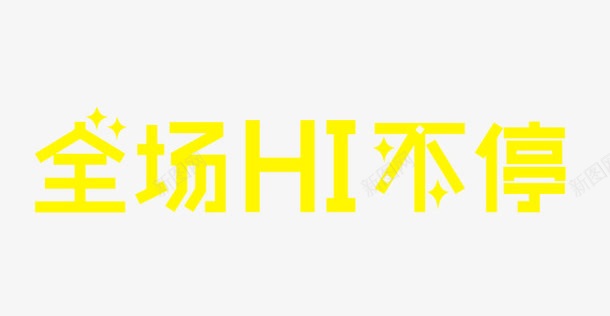 全场HI不停

新图网

新图网

新图网